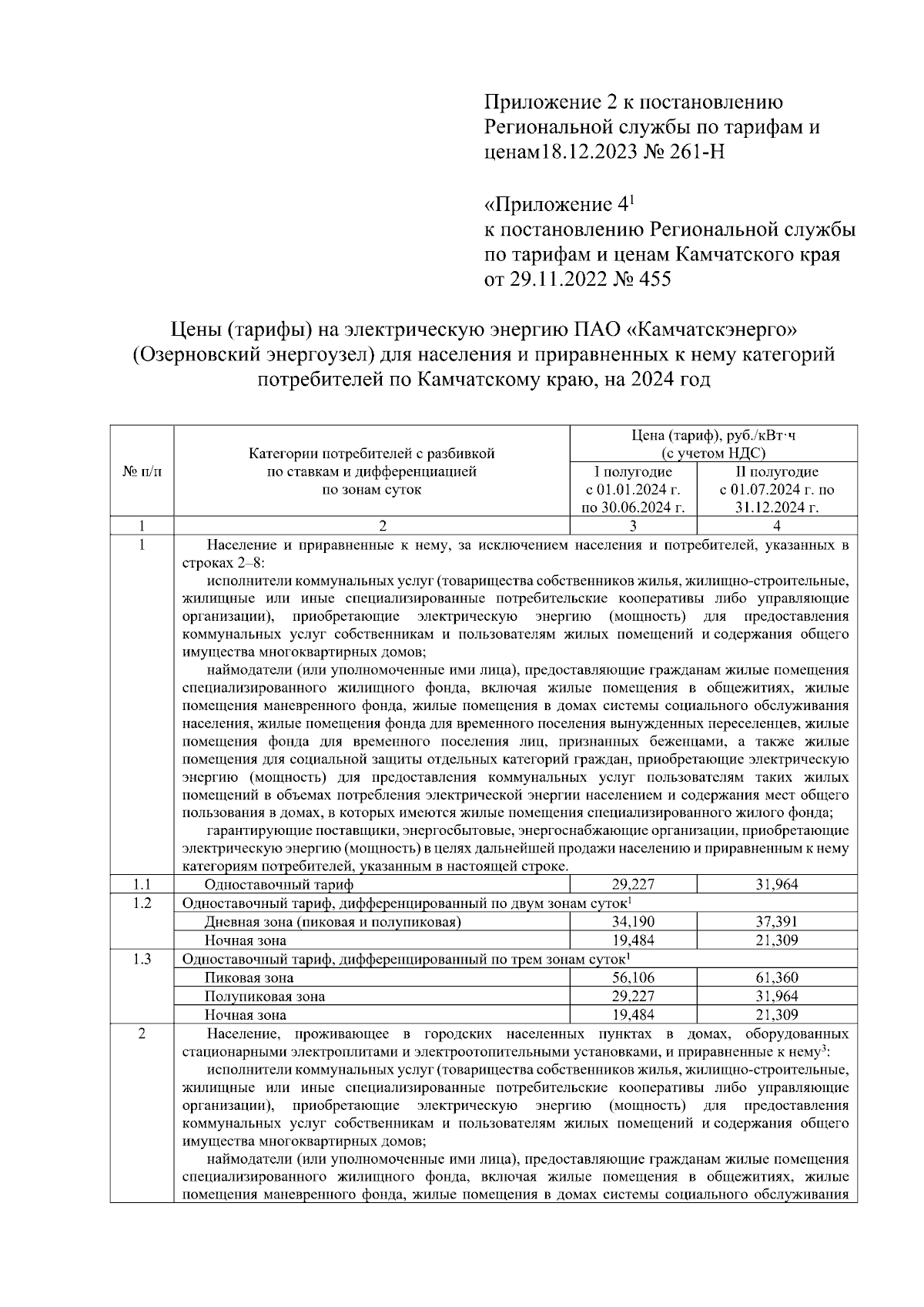 Приложение 2 к постановлению Региональной службы по тарифам и ценам18.12.2023 № 261-Н

«Приложение $4^1$
к постановлению Региональной службы по тарифам и ценам Камчатского края от 29.11.2022 № 455

Цены (тарифы) на электрическую энергию ПАО «Камчатскэнерго» (Озерновский энергоузел) для населения и приравненных к нему категорий потребителей по Камчатскому краю, на 2024 год

| № п/п | Категории потребителей с разбивкой по ставкам и дифференциацией по зонам суток | Цена (тариф), руб./кВт·ч (с учетом НДС) I полугодие с 01.01.2024 г. по 30.06.2024 г. | Цена (тариф), руб./кВт·ч (с учетом НДС) II полугодие с 01.07.2024 г. по 31.12.2024 г. |
|---|---|---|---|
| 1 | 2 | 3 | 4 |
| 1 | Население и приравненные к нему, за исключением населения и потребителей, указанных в строках 2–8: исполнители коммунальных услуг (товарищества собственников жилья, жилищно-строительные, жилищные или иные специализированные потребительские кооперативы либо управляющие организации), приобретающие электрическую энергию (мощность) для предоставления коммунальных услуг собственникам и пользователям жилых помещений и содержания общего имущества многоквартирных домов; наймодатели (или уполномоченные ими лица), предоставляющие гражданам жилые помещения специализированного жилищного фонда, включая жилые помещения в общежитиях, жилые помещения маневренного фонда, жилые помещения в домах системы социального обслуживания населения, жилые помещения фонда для временного поселения вынужденных переселенцев, жилые помещения фонда для временного поселения лиц, признанных беженцами, а также жилые помещения для социальной защиты отдельных категорий граждан, приобретающие электрическую энергию (мощность) для предоставления коммунальных услуг пользователям таких жилых помещений в объемах потребления электрической энергии населением и содержания мест общего пользования в домах, в которых имеются жилые помещения специализированного жилого фонда; гарантирующие поставщики, энергосбытовые, энергоснабжающие организации, приобретающие электрическую энергию (мощность) в целях дальнейшей продажи населению и приравненным к нему категориям потребителей, указанным в настоящей строке. | | |
| 1.1 | Одноставочный тариф | 29,227 | 31,964 |
| 1.2 | Одноставочный тариф, дифференцированный по двум зонам суток$^1$ | | |
| | Дневная зона (пиковая и полупиковая) | 34,190 | 37,391 |
| | Ночная зона | 19,484 | 21,309 |
| 1.3 | Одноставочный тариф, дифференцированный по трем зонам суток$^1$ | | |
| | Пиковая зона | 56,106 | 61,360 |
| | Полупиковая зона | 29,227 | 31,964 |
| | Ночная зона | 19,484 | 21,309 |
| 2 | Население, проживающее в городских населенных пунктах в домах, оборудованных стационарными электроплитами и электроотопительными установками, и приравненные к нему$^3$: исполнители коммунальных услуг (товарищества собственников жилья, жилищно-строительные, жилищные или иные специализированные потребительские кооперативы либо управляющие организации), приобретающие электрическую энергию (мощность) для предоставления коммунальных услуг собственникам и пользователям жилых помещений и содержания общего имущества многоквартирных домов; наймодатели (или уполномоченные ими лица), предоставляющие гражданам жилые помещения специализированного жилищного фонда, включая жилые помещения в общежитиях, жилые помещения маневренного фонда, жилые помещения в домах системы социального обслуживания | | |